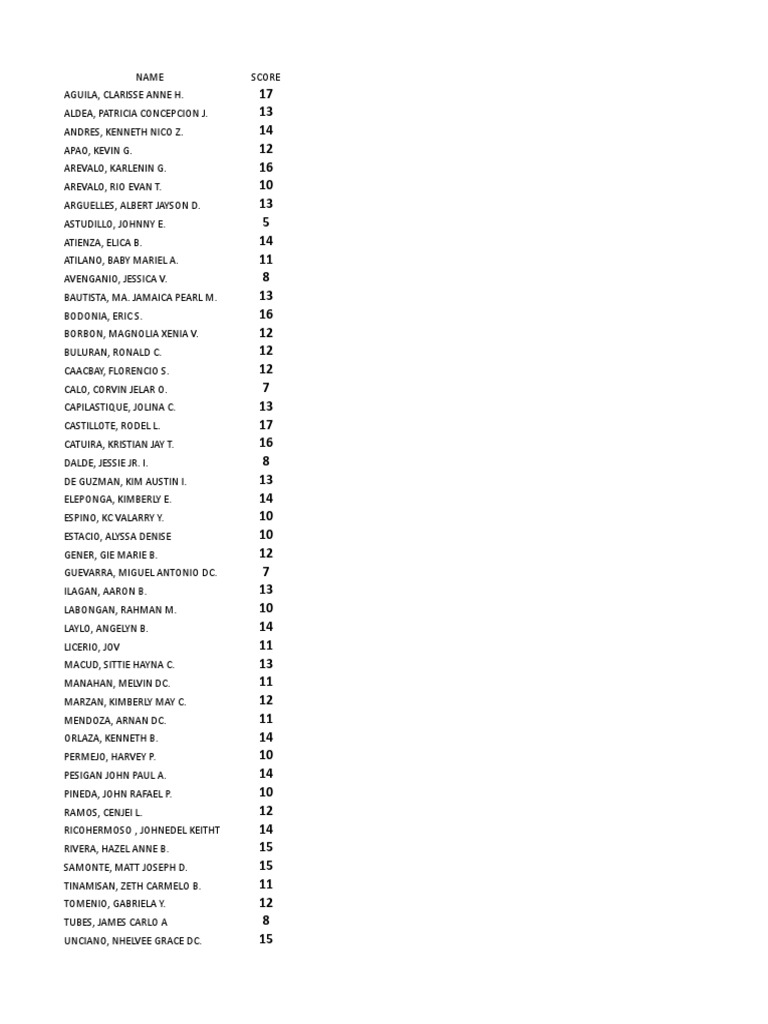 | NAME | SCORE |
|---|---|
| AGUILA, CLARISSE ANNE H. | 17 |
| ALDEA, PATRICIA CONCEPCION J. | 13 |
| ANDRES, KENNETH NICO Z. | 14 |
| APAO, KEVIN G. | 12 |
| AREVALO, KARLENIN G. | 16 |
| AREVALO, RIO EVAN T. | 10 |
| ARGUELLES, ALBERT JAYSON D. | 13 |
| ASTUDILLO, JOHNNY E. | 5 |
| ATIENZA, ELICA B. | 14 |
| ATILANO, BABY MARIEL A. | 11 |
| AVENGANIO, JESSICA V. | 8 |
| BAUTISTA, MA. JAMAICA PEARL M. | 13 |
| BODONIA, ERIC S. | 16 |
| BORBON, MAGNOLIA XENIA V. | 12 |
| BULURAN, RONALD C. | 12 |
| CAACBAY, FLORENCIO S. | 12 |
| CALO, CORVIN JELAR O. | 7 |
| CAPILASTIQUE, JOLINA C. | 13 |
| CASTILLOTE, RODEL L. | 17 |
| CATUIRA, KRISTIAN JAY T. | 16 |
| DALDE, JESSIE JR. I. | 8 |
| DE GUZMAN, KIM AUSTIN I. | 13 |
| ELEPONGA, KIMBERLY E. | 14 |
| ESPINO, KC VALARRY Y. | 10 |
| ESTACIO, ALYSSA DENISE | 10 |
| GENER, GIE MARIE B. | 12 |
| GUEVARRA, MIGUEL ANTONIO DC. | 7 |
| ILAGAN, AARON B. | 13 |
| LABONGAN, RAHMAN M. | 10 |
| LAYLO, ANGELYN B. | 14 |
| LICERIO, JOV | 11 |
| MACUD, SITTIE HAYNA C. | 13 |
| MANAHAN, MELVIN DC. | 11 |
| MARZAN, KIMBERLY MAY C. | 12 |
| MENDOZA, ARNAN DC. | 11 |
| ORLAZA, KENNETH B. | 14 |
| PERMEJO, HARVEY P. | 10 |
| PESIGAN JOHN PAUL A. | 14 |
| PINEDA, JOHN RAFAEL P. | 10 |
| RAMOS, CENJEI L. | 12 |
| RICOHERMOSO , JOHNEDEL KEITHT | 14 |
| RIVERA, HAZEL ANNE B. | 15 |
| SAMONTE, MATT JOSEPH D. | 15 |
| TINAMISAN, ZETH CARMELO B. | 11 |
| TOMENIO, GABRIELA Y. | 12 |
| TUBES, JAMES CARLO A | 8 |
| UNCIANO, NHELVEE GRACE DC. | 15 |